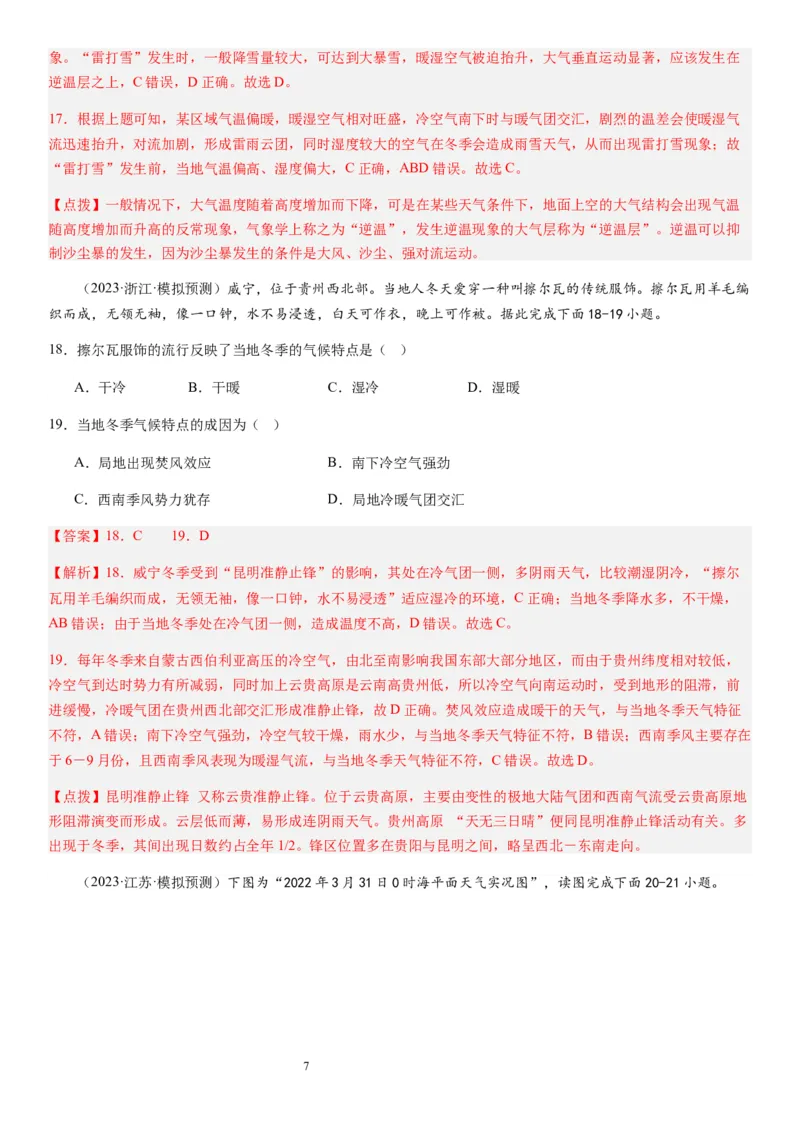 象。“雷打雪”发生时，一般降雪量较大，可达到大暴雪，暖湿空气被迫抬升，大气垂直运动显著，应该发生在逆温层之上，C 错误，D 正确。故选 D。

17．根据上题可知，某区域气温偏暖，暖湿空气相对旺盛，冷空气南下时与暖气团交汇，剧烈的温差会使暖湿气流迅速抬升，对流加剧，形成雷雨云团，同时湿度较大的空气在冬季会造成雨雪天气，从而出现雷打雪现象；故“雷打雪”发生前，当地气温偏高、湿度偏大，C 正确，ABD 错误。故选 C。

【点拨】一般情况下，大气温度随着高度增加而下降，可是在某些天气条件下，地面上空的大气结构会出现气温随高度增加而升高的反常现象，气象学上称之为“逆温”，发生逆温现象的大气层称为“逆温层”。逆温可以抑制沙尘暴的发生，因为沙尘暴发生的条件是大风、沙尘、强对流运动。

（2023·浙江·模拟预测）威宁，位于贵州西北部。当地人冬天爱穿一种叫擦尔瓦的传统服饰。擦尔瓦用羊毛编织而成，无领无袖，像一口钟，水不易浸透，白天可作衣，晚上可作被。据此完成下面 18-19 小题。

18．擦尔瓦服饰的流行反映了当地冬季的气候特点是（ ）

A．干冷　　B．干暖　　C．湿冷　　D．湿暖

19．当地冬季气候特点的成因为（ ）

A．局地出现焚风效应　　B．南下冷空气强劲

C．西南季风势力犹存　　D．局地冷暖气团交汇

【答案】18．C　　19．D

【解析】18．威宁冬季受到“昆明准静止锋”的影响，其处在冷气团一侧，多阴雨天气，比较潮湿阴冷，“擦尔瓦用羊毛编织而成，无领无袖，像一口钟，水不易浸透”适应湿冷的环境，C 正确；当地冬季降水多，不干燥，AB 错误；由于当地冬季处在冷气团一侧，造成温度不高，D 错误。故选 C。

19．每年冬季来自蒙古西伯利亚高压的冷空气，由北至南影响我国东部大部分地区，而由于贵州纬度相对较低，冷空气到达时势力有所减弱，同时加上云贵高原是云南高贵州低，所以冷空气向南运动时，受到地形的阻滞，前进缓慢，冷暖气团在贵州西北部交汇形成准静止锋，故 D 正确。焚风效应造成暖干的天气，与当地冬季天气特征不符，A 错误；南下冷空气强劲，冷空气较干燥，雨水少，与当地冬季天气特征不符，B 错误；西南季风主要存在于 6—9 月份，且西南季风表现为暖湿气流，与当地冬季天气特征不符，C 错误。故选 D。

【点拨】昆明准静止锋 又称云贵准静止锋。位于云贵高原，主要由变性的极地大陆气团和西南气流受云贵高原地形阻滞演变而形成。云层低而薄，易形成连阴雨天气。贵州高原 “天无三日晴”便同昆明准静止锋活动有关。多出现于冬季，其间出现日数约占全年 1/2。锋区位置多在贵阳与昆明之间，略呈西北－东南走向。

（2023·江苏·模拟预测）下图为“2022 年 3 月 31 日 0 时海平面天气实况图”，读图完成下面 20-21 小题。

7